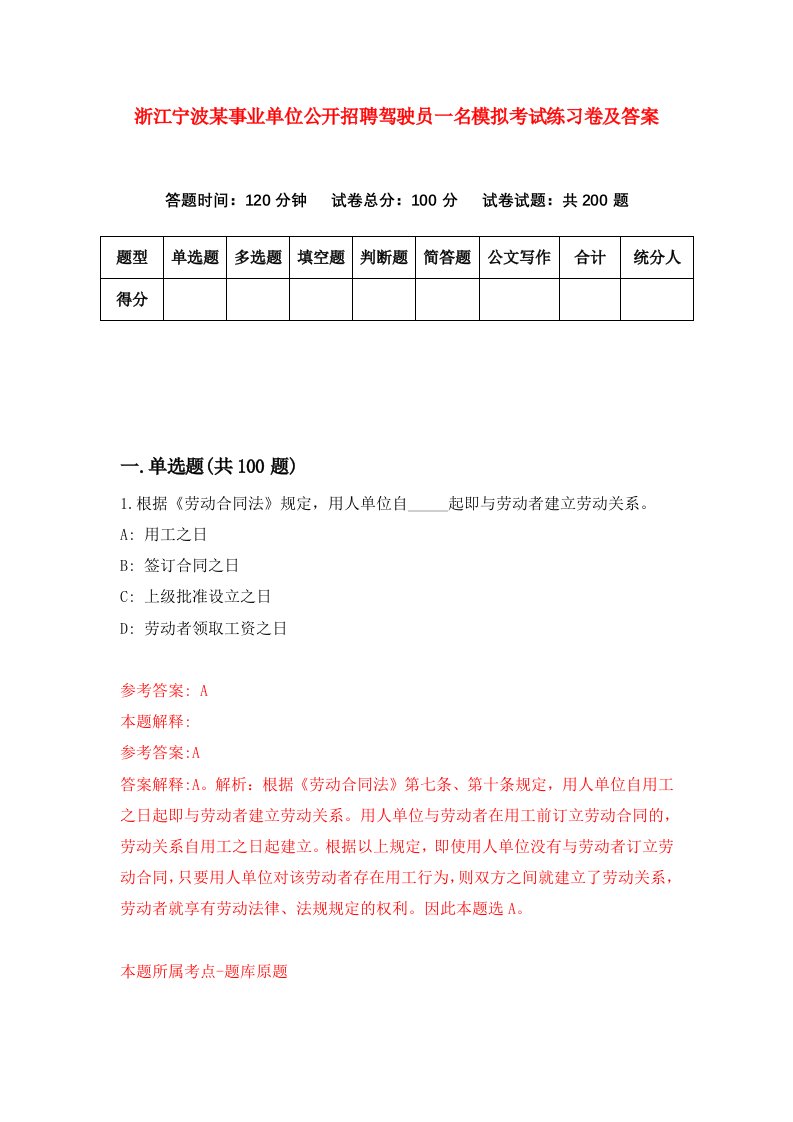 浙江宁波某事业单位公开招聘驾驶员一名模拟考试练习卷及答案

答题时间：120 分钟　试卷总分：100 分　试卷试题：共 200 题

| 题型 | 单选题 | 多选题 | 填空题 | 判断题 | 简答题 | 公文写作 | 合计 | 统分人 |
|---|---|---|---|---|---|---|---|---|
| 得分 | | | | | | | | |

一.单选题(共 100 题)

1.根据《劳动合同法》规定，用人单位自_____起即与劳动者建立劳动关系。

A: 用工之日

B: 签订合同之日

C: 上级批准设立之日

D: 劳动者领取工资之日

参考答案: A

本题解释:

参考答案:A

答案解释:A。解析：根据《劳动合同法》第七条、第十条规定，用人单位自用工之日起即与劳动者建立劳动关系。用人单位与劳动者在用工前订立劳动合同的，劳动关系自用工之日起建立。根据以上规定，即使用人单位没有与劳动者订立劳动合同，只要用人单位对该劳动者存在用工行为，则双方之间就建立了劳动关系，劳动者就享有劳动法律、法规规定的权利。因此本题选 A。

本题所属考点-题库原题